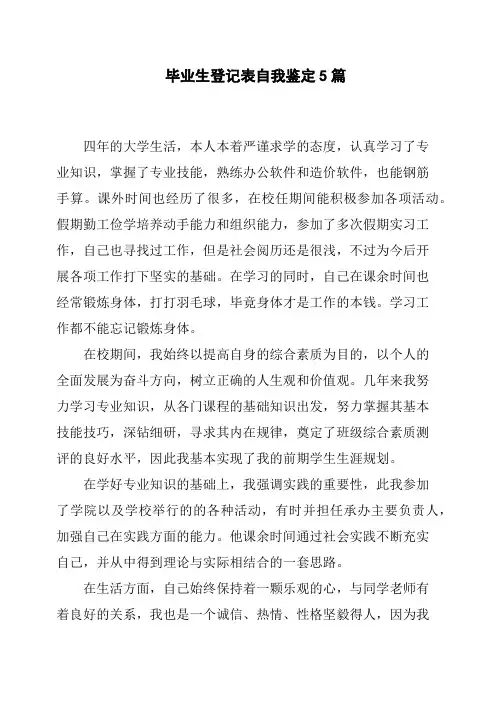 毕业生登记表自我鉴定5篇

四年的大学生活，本人本着严谨求学的态度，认真学习了专业知识，掌握了专业技能，熟练办公软件和造价软件，也能钢筋手算。课外时间也经历了很多，在校任期间能积极参加各项活动。假期勤工俭学培养动手能力和组织能力，参加了多次假期实习工作，自己也寻找过工作，但是社会阅历还是很浅，不过为今后开展各项工作打下坚实的基础。在学习的同时，自己在课余时间也经常锻炼身体，打打羽毛球，毕竟身体才是工作的本钱。学习工作都不能忘记锻炼身体。

在校期间，我始终以提高自身的综合素质为目的，以个人的全面发展为奋斗方向，树立正确的人生观和价值观。几年来我努力学习专业知识，从各门课程的基础知识出发，努力掌握其基本技能技巧，深钻细研，寻求其内在规律，奠定了班级综合素质测评的良好水平，因此我基本实现了我的前期学生生涯规划。

在学好专业知识的基础上，我强调实践的重要性，此我参加了学院以及学校举行的的各种活动，有时并担任承办主要负责人，加强自己在实践方面的能力。他课余时间通过社会实践不断充实自己，并从中得到理论与实际相结合的一套思路。

在生活方面，自己始终保持着一颗乐观的心，与同学老师有着良好的关系，我也是一个诚信、热情、性格坚毅得人，因为我